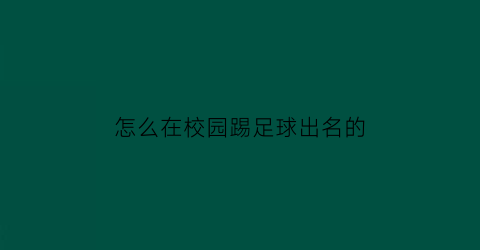 怎么在校园踢足球出名的